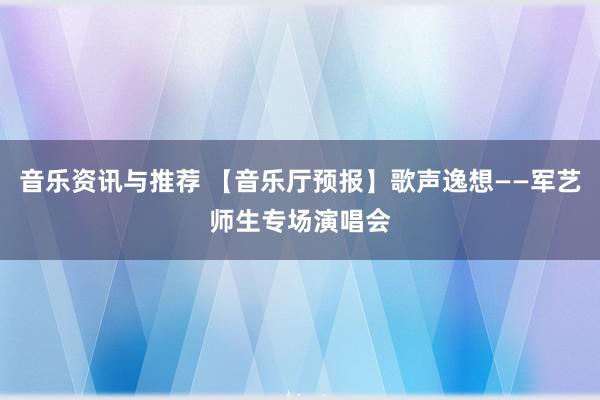 音乐资讯与推荐 【音乐厅预报】歌声逸想——军艺师生专场演唱会